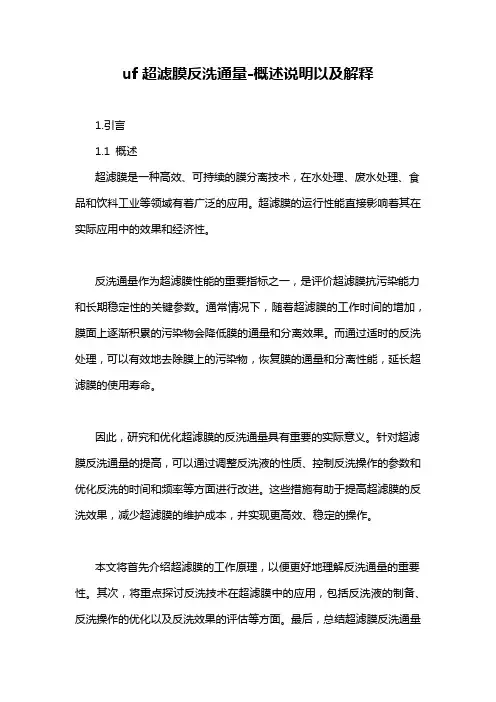 uf 超滤膜反洗通量-概述说明以及解释

1.引言

1.1 概述

超滤膜是一种高效、可持续的膜分离技术，在水处理、废水处理、食品和饮料工业等领域有着广泛的应用。超滤膜的运行性能直接影响着其在实际应用中的效果和经济性。

反洗通量作为超滤膜性能的重要指标之一，是评价超滤膜抗污染能力和长期稳定性的关键参数。通常情况下，随着超滤膜的工作时间的增加，膜面上逐渐积累的污染物会降低膜的通量和分离效果。而通过适时的反洗处理，可以有效地去除膜上的污染物，恢复膜的通量和分离性能，延长超滤膜的使用寿命。

因此，研究和优化超滤膜的反洗通量具有重要的实际意义。针对超滤膜反洗通量的提高，可以通过调整反洗液的性质、控制反洗操作的参数和优化反洗的时间和频率等方面进行改进。这些措施有助于提高超滤膜的反洗效果，减少超滤膜的维护成本，并实现更高效、稳定的操作。

本文将首先介绍超滤膜的工作原理，以便更好地理解反洗通量的重要性。其次，将重点探讨反洗技术在超滤膜中的应用，包括反洗液的制备、反洗操作的优化以及反洗效果的评估等方面。最后，总结超滤膜反洗通量